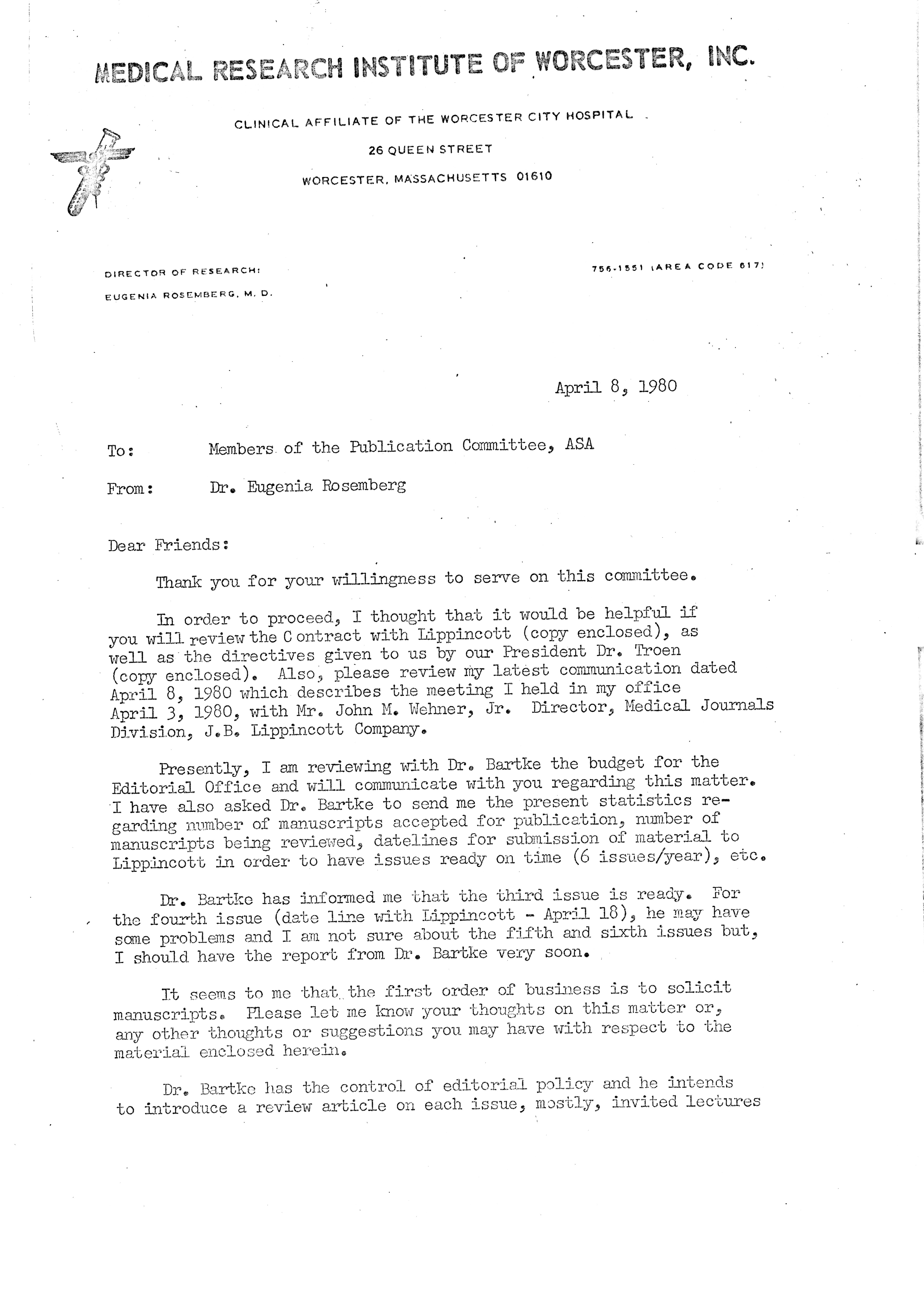 MEDICAL RESEARCH INSTITUTE OF WORCESTER, INC.

CLINICAL AFFILIATE OF THE WORCESTER CITY HOSPITAL

26 QUEEN STREET

WORCESTER, MASSACHUSETTS 01610

DIRECTOR OF RESEARCH:

EUGENIA ROSEMBERG, M. D.

756-1551 (AREA CODE 617)

April 8, 1980

To: Members of the Publication Committee, ASA

From: Dr. Eugenia Rosemberg

Dear Friends:

Thank you for your willingness to serve on this committee.

In order to proceed, I thought that it would be helpful if you will review the Contract with Lippincott (copy enclosed), as well as the directives given to us by our President Dr. Troen (copy enclosed). Also, please review my latest communication dated April 8, 1980 which describes the meeting I held in my office April 3, 1980, with Mr. John M. Wehner, Jr. Director, Medical Journals Division, J.B. Lippincott Company.

Presently, I am reviewing with Dr. Bartke the budget for the Editorial Office and will communicate with you regarding this matter. I have also asked Dr. Bartke to send me the present statistics regarding number of manuscripts accepted for publication, number of manuscripts being reviewed, datelines for submission of material to Lippincott in order to have issues ready on time (6 issues/year), etc.

Dr. Bartke has informed me that the third issue is ready. For the fourth issue (date line with Lippincott - April 18), he may have some problems and I am not sure about the fifth and sixth issues but, I should have the report from Dr. Bartke very soon.

It seems to me that the first order of business is to solicit manuscripts. Please let me know your thoughts on this matter or, any other thoughts or suggestions you may have with respect to the material enclosed herein.

Dr. Bartke has the control of editorial policy and he intends to introduce a review article on each issue, mostly, invited lectures